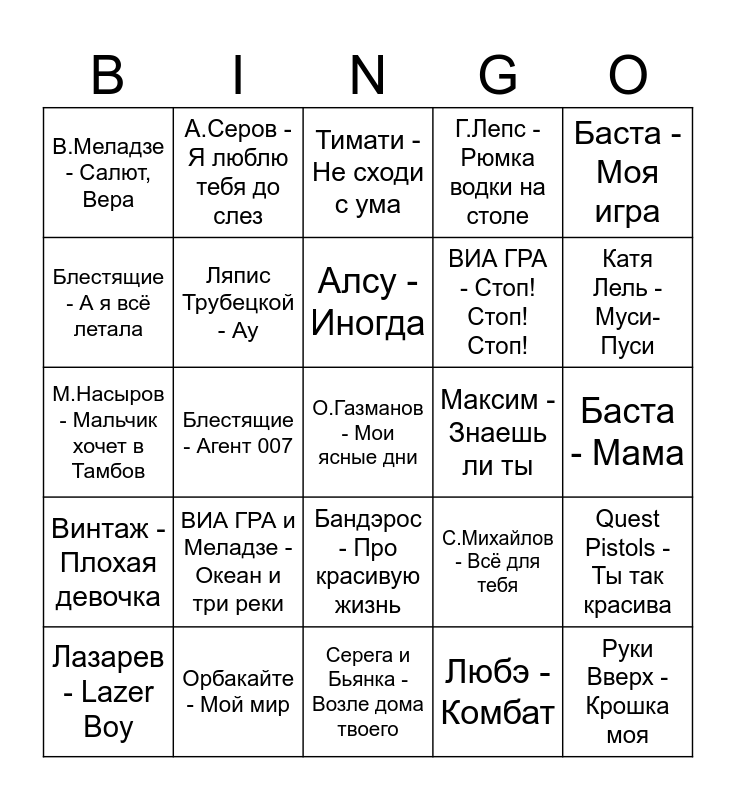 | B | I | N | G | O |
|---|---|---|---|---|
| В.Меладзе - Салют, Вера | А.Серов - Я люблю тебя до слез | Тимати - Не сходи с ума | Г.Лепс - Рюмка водки на столе | Баста - Моя игра |
| Блестящие - А я всё летала | Ляпис Трубецкой - Ау | Алсу - Иногда | ВИА ГРА - Стоп! Стоп! Стоп! | Катя Лель - Муси-Пуси |
| М.Насыров - Мальчик хочет в Тамбов | Блестящие - Агент 007 | О.Газманов - Мои ясные дни | Максим - Знаешь ли ты | Баста - Мама |
| Винтаж - Плохая девочка | ВИА ГРА и Меладзе - Океан и три реки | Бандэрос - Про красивую жизнь | С.Михайлов - Всё для тебя | Quest Pistols - Ты так красива |
| Лазарев - Lazer Boy | Орбакайте - Мой мир | Серега и Бьянка - Возле дома твоего | Любэ - Комбат | Руки Вверх - Крошка моя |